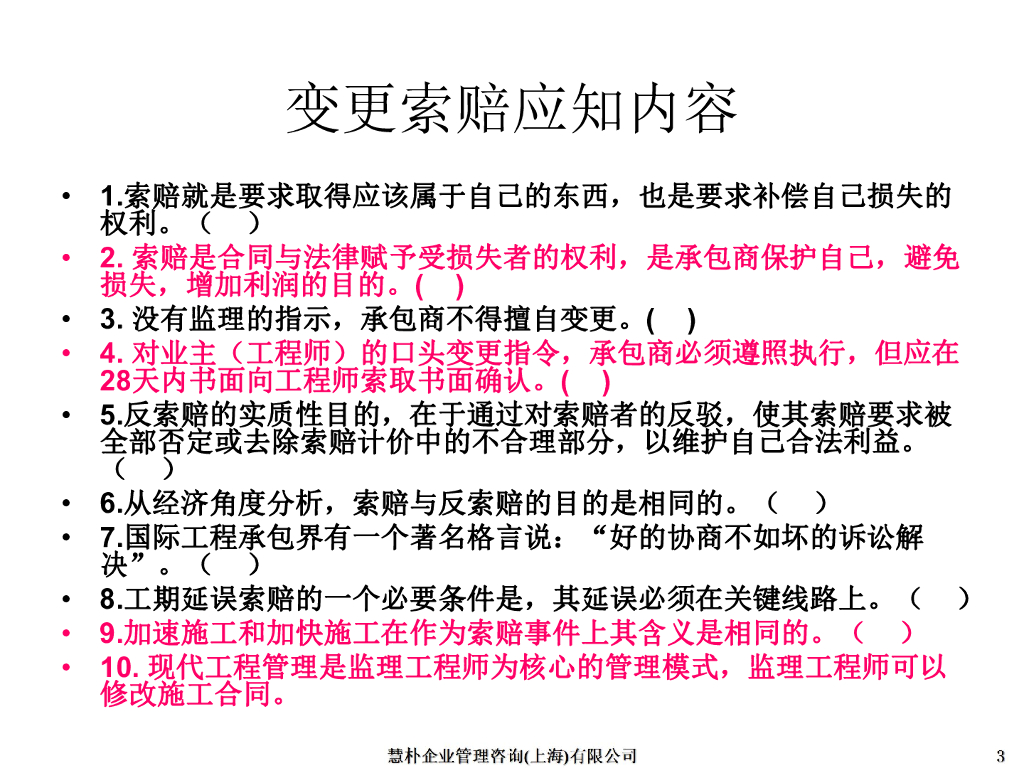 变更索赔应知内容

• 1.索赔就是要求取得应该属于自己的东西，也是要求补偿自己损失的权利。（ ）
• 2. 索赔是合同与法律赋予受损失者的权利，是承包商保护自己，避免损失，增加利润的目的。( )
• 3. 没有监理的指示，承包商不得擅自变更。( )
• 4. 对业主（工程师）的口头变更指令，承包商必须遵照执行，但应在28天内书面向工程师索取书面确认。( )
• 5.反索赔的实质性目的，在于通过对索赔者的反驳，使其索赔要求被全部否定或去除索赔计价中的不合理部分，以维护自己合法利益。（ ）
• 6.从经济角度分析，索赔与反索赔的目的是相同的。（ ）
• 7.国际工程承包界有一个著名格言说：“好的协商不如坏的诉讼解决”。（ ）
• 8.工期延误索赔的一个必要条件是，其延误必须在关键线路上。（ ）
• 9.加速施工和加快施工在作为索赔事件上其含义是相同的。（ ）
• 10. 现代工程管理是监理工程师为核心的管理模式，监理工程师可以修改施工合同。

慧朴企业管理咨询(上海)有限公司 3